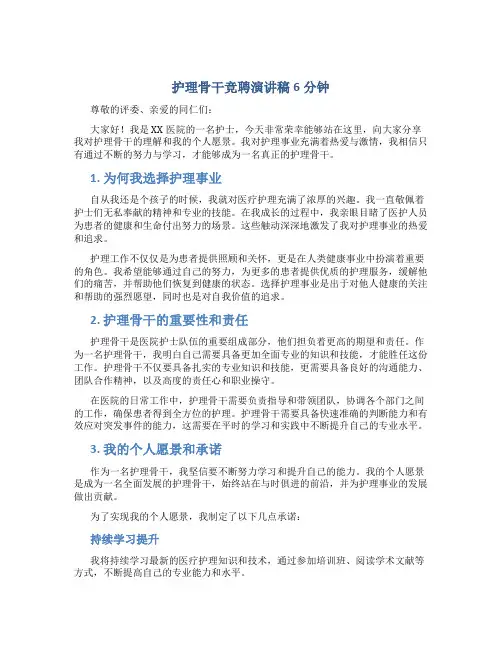 护理骨干竞聘演讲稿 6 分钟

尊敬的评委、亲爱的同仁们：

大家好！我是 XX 医院的一名护士，今天非常荣幸能够站在这里，向大家分享我对护理骨干的理解和我的个人愿景。我对护理事业充满着热爱与激情，我相信只有通过不断的努力与学习，才能够成为一名真正的护理骨干。

1. 为何我选择护理事业

自从我还是个孩子的时候，我就对医疗护理充满了浓厚的兴趣。我一直敬佩着护士们无私奉献的精神和专业的技能。在我成长的过程中，我亲眼目睹了医护人员为患者的健康和生命付出努力的场景。这些触动深深地激发了我对护理事业的热爱和追求。

护理工作不仅仅是为患者提供照顾和关怀，更是在人类健康事业中扮演着重要的角色。我希望能够通过自己的努力，为更多的患者提供优质的护理服务，缓解他们的痛苦，并帮助他们恢复到健康的状态。选择护理事业是出于对他人健康的关注和帮助的强烈愿望，同时也是对自我价值的追求。

2. 护理骨干的重要性和责任

护理骨干是医院护士队伍的重要组成部分，他们担负着更高的期望和责任。作为一名护理骨干，我明白自己需要具备更加全面专业的知识和技能，才能胜任这份工作。护理骨干不仅要具备扎实的专业知识和技能，更需要具备良好的沟通能力、团队合作精神，以及高度的责任心和职业操守。

在医院的日常工作中，护理骨干需要负责指导和带领团队，协调各个部门之间的工作，确保患者得到全方位的护理。护理骨干需要具备快速准确的判断能力和有效应对突发事件的能力，这需要在平时的学习和实践中不断提升自己的专业水平。

3. 我的个人愿景和承诺

作为一名护理骨干，我坚信要不断努力学习和提升自己的能力。我的个人愿景是成为一名全面发展的护理骨干，始终站在与时俱进的前沿，并为护理事业的发展做出贡献。

为了实现我的个人愿景，我制定了以下几点承诺：

持续学习提升

我将持续学习最新的医疗护理知识和技术，通过参加培训班、阅读学术文献等方式，不断提高自己的专业能力和水平。